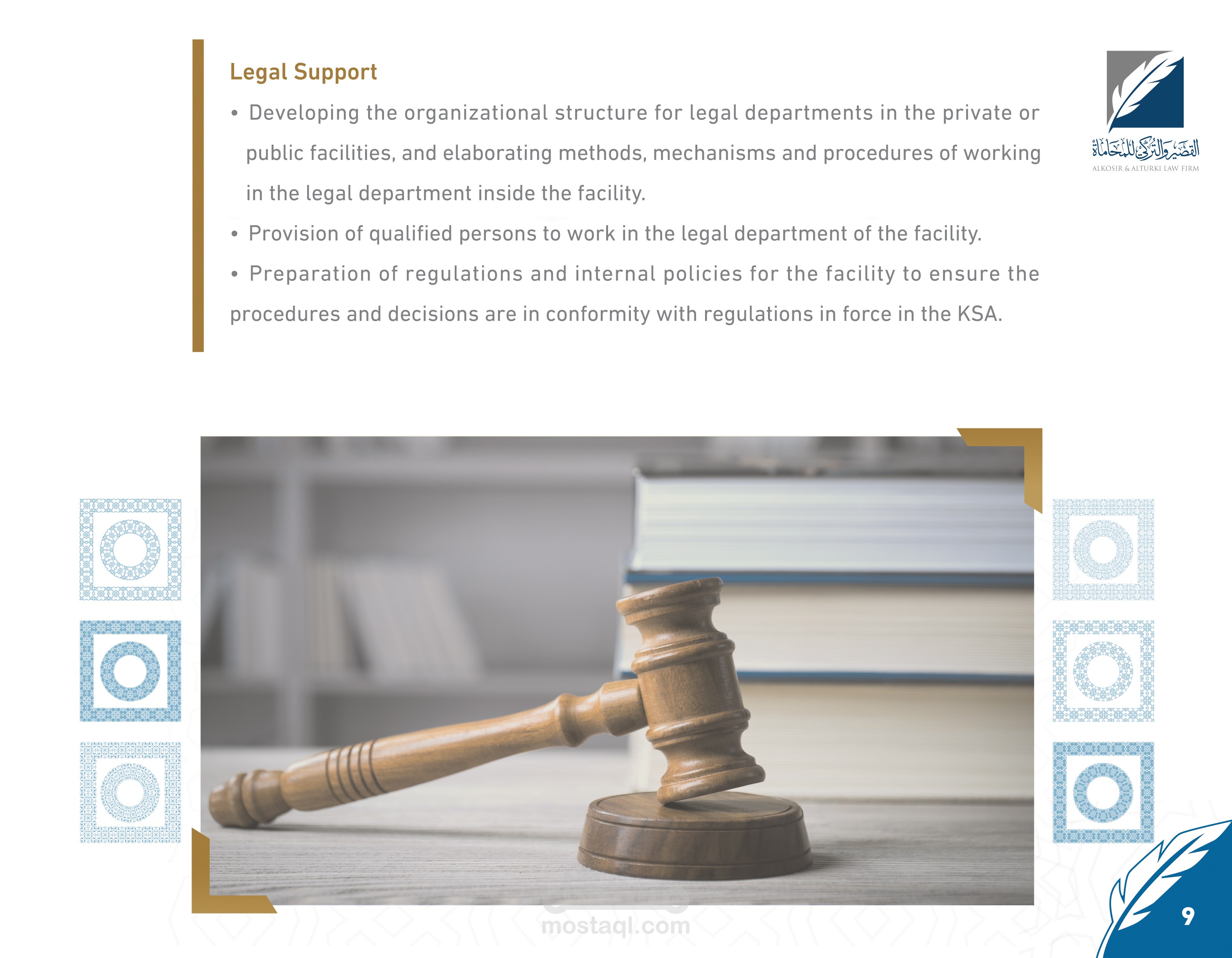 Legal Support

• Developing the organizational structure for legal departments in the private or public facilities, and elaborating methods, mechanisms and procedures of working in the legal department inside the facility.

• Provision of qualified persons to work in the legal department of the facility.

• Preparation of regulations and internal policies for the facility to ensure the procedures and decisions are in conformity with regulations in force in the KSA.

القصير والتركي للمحاماة
ALKOSIR & ALTURKI LAW FIRM

9

mostaql.com